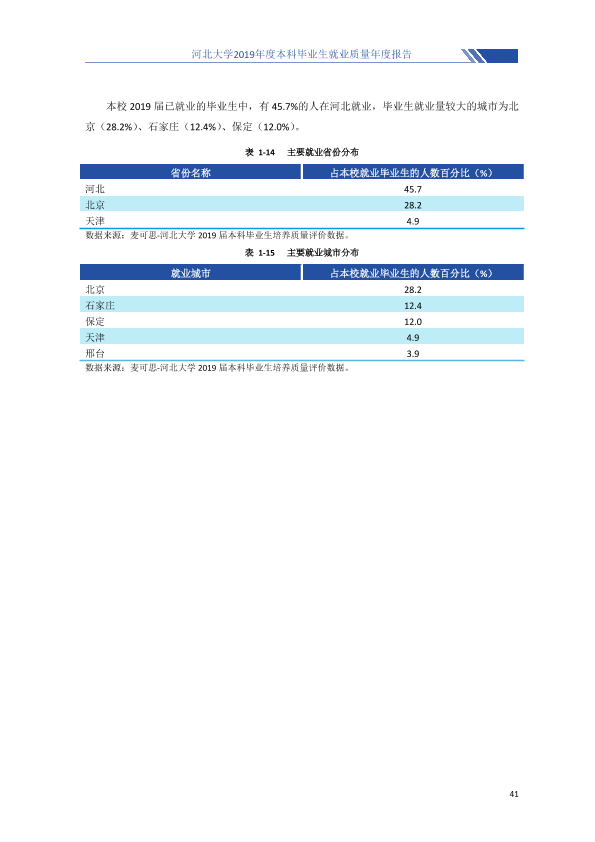 河北大学2019年度本科毕业生就业质量年度报告

本校2019届已就业的毕业生中，有45.7%的人在河北就业，毕业生就业量较大的城市为北京（28.2%）、石家庄（12.4%）、保定（12.0%）。

表1-14 主要就业省份分布

| 省份名称 | 占本校就业毕业生的人数百分比（%） |
|---|---|
| 河北 | 45.7 |
| 北京 | 28.2 |
| 天津 | 4.9 |

数据来源：麦可思-河北大学2019届本科毕业生培养质量评价数据。

表1-15 主要就业城市分布

| 就业城市 | 占本校就业毕业生的人数百分比（%） |
|---|---|
| 北京 | 28.2 |
| 石家庄 | 12.4 |
| 保定 | 12.0 |
| 天津 | 4.9 |
| 邢台 | 3.9 |

数据来源：麦可思-河北大学2019届本科毕业生培养质量评价数据。

41